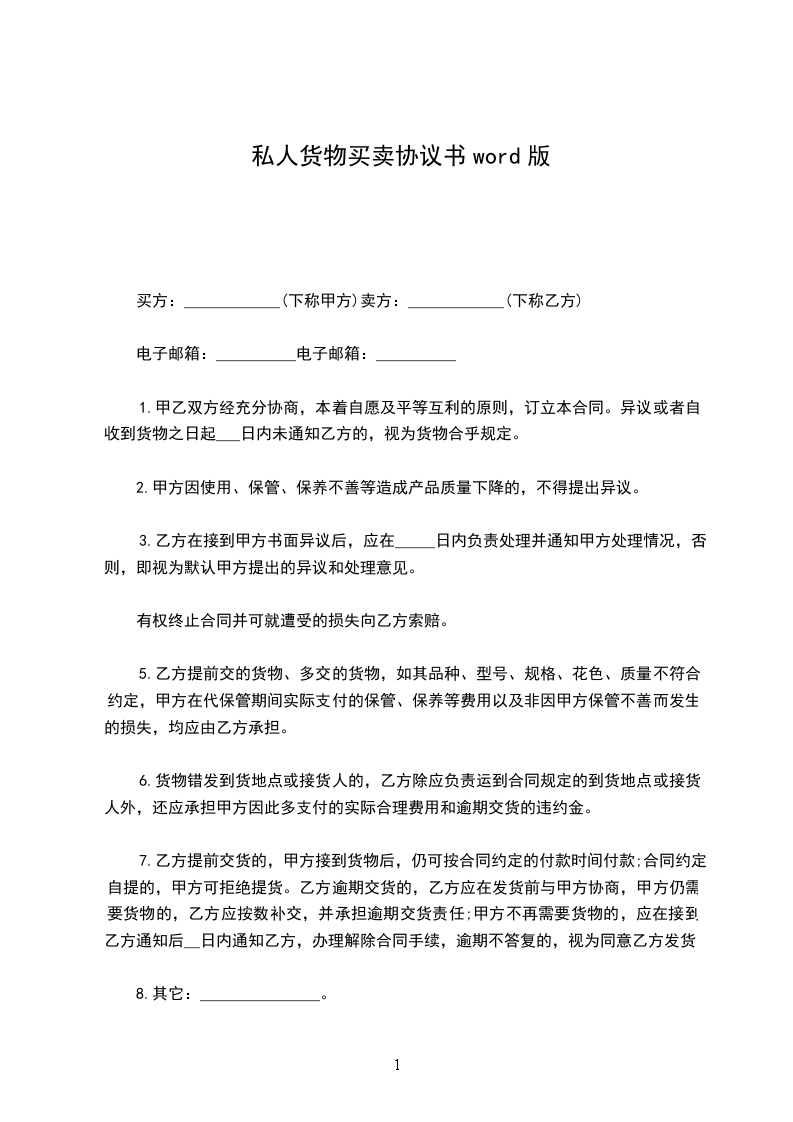 私人货物买卖协议书word版

买方：____________(下称甲方)卖方：____________(下称乙方)

电子邮箱：__________电子邮箱：__________

1.甲乙双方经充分协商，本着自愿及平等互利的原则，订立本合同。异议或者自收到货物之日起___日内未通知乙方的，视为货物合乎规定。

2.甲方因使用、保管、保养不善等造成产品质量下降的，不得提出异议。

3.乙方在接到甲方书面异议后，应在_____日内负责处理并通知甲方处理情况，否则，即视为默认甲方提出的异议和处理意见。

有权终止合同并可就遭受的损失向乙方索赔。

5.乙方提前交的货物、多交的货物，如其品种、型号、规格、花色、质量不符合约定，甲方在代保管期间实际支付的保管、保养等费用以及非因甲方保管不善而发生的损失，均应由乙方承担。

6.货物错发到货地点或接货人的，乙方除应负责运到合同规定的到货地点或接货人外，还应承担甲方因此多支付的实际合理费用和逾期交货的违约金。

7.乙方提前交货的，甲方接到货物后，仍可按合同约定的付款时间付款;合同约定自提的，甲方可拒绝提货。乙方逾期交货的，乙方应在发货前与甲方协商，甲方仍需要货物的，乙方应按数补交，并承担逾期交货责任;甲方不再需要货物的，应在接到乙方通知后__日内通知乙方，办理解除合同手续，逾期不答复的，视为同意乙方发货

8.其它：_______________。

1